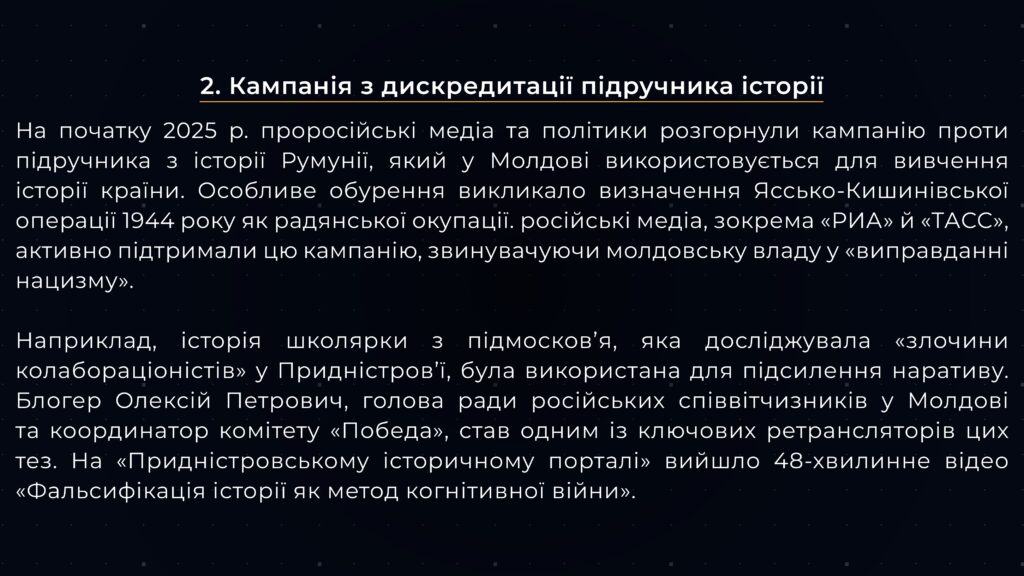 2. Кампанія з дискредитації підручника історії

На початку 2025 р. проросійські медіа та політики розгорнули кампанію проти підручника з історії Румунії, який у Молдові використовується для вивчення історії країни. Особливе обурення викликало визначення Яссько-Кишинівської операції 1944 року як радянської окупації. російські медіа, зокрема «РИА» й «ТАСС», активно підтримали цю кампанію, звинувачуючи молдовську владу у «виправданні нацизму».

Наприклад, історія школярки з підмосков'я, яка досліджувала «злочини колабораціоністів» у Придністров'ї, була використана для підсилення наративу. Блогер Олексій Петрович, голова ради російських співвітчизників у Молдові та координатор комітету «Победа», став одним із ключових ретрансляторів цих тез. На «Придністровському історичному порталі» вийшло 48-хвилинне відео «Фальсифікація історії як метод когнітивної війни».